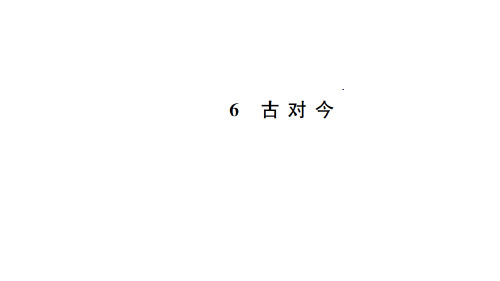 6 古对今